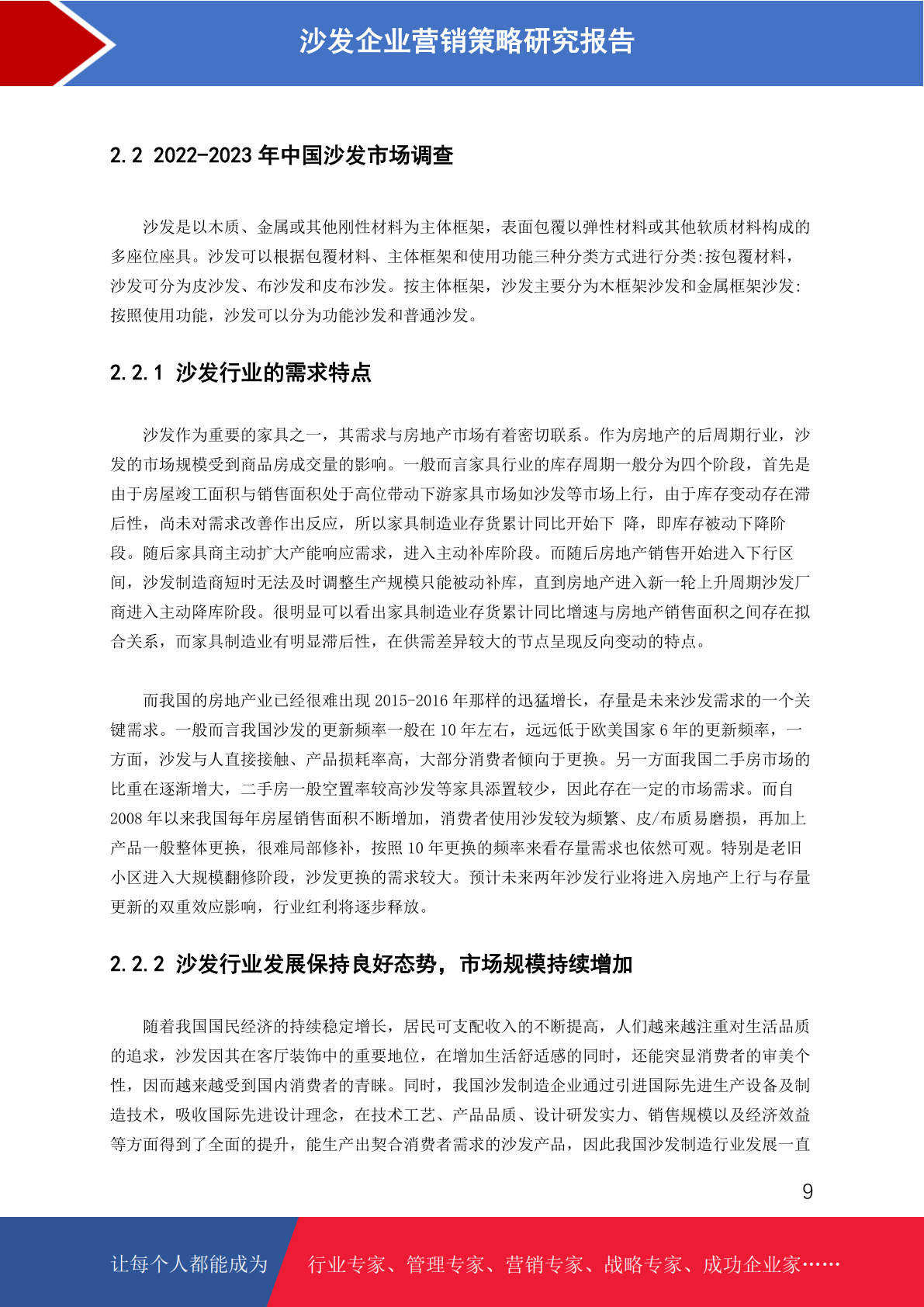 沙发企业营销策略研究报告

2.2 2022-2023 年中国沙发市场调查

沙发是以木质、金属或其他刚性材料为主体框架，表面包覆以弹性材料或其他软质材料构成的多座位座具。沙发可以根据包覆材料、主体框架和使用功能三种分类方式进行分类:按包覆材料，沙发可分为皮沙发、布沙发和皮布沙发。按主体框架，沙发主要分为木框架沙发和金属框架沙发:按照使用功能，沙发可以分为功能沙发和普通沙发。

2.2.1 沙发行业的需求特点

沙发作为重要的家具之一，其需求与房地产市场有着密切联系。作为房地产的后周期行业，沙发的市场规模受到商品房成交量的影响。一般而言家具行业的库存周期一般分为四个阶段，首先是由于房屋竣工面积与销售面积处于高位带动下游家具市场如沙发等市场上行，由于库存变动存在滞后性，尚未对需求改善作出反应，所以家具制造业存货累计同比开始下 降，即库存被动下降阶段。随后家具商主动扩大产能响应需求，进入主动补库阶段。而随后房地产销售开始进入下行区间，沙发制造商短时无法及时调整生产规模只能被动补库，直到房地产进入新一轮上升周期沙发厂商进入主动降库阶段。很明显可以看出家具制造业存货累计同比增速与房地产销售面积之间存在拟合关系，而家具制造业有明显滞后性，在供需差异较大的节点呈现反向变动的特点。

而我国的房地产业已经很难出现 2015-2016 年那样的迅猛增长，存量是未来沙发需求的一个关键需求。一般而言我国沙发的更新频率一般在 10 年左右，远远低于欧美国家 6 年的更新频率，一方面，沙发与人直接接触、产品损耗率高，大部分消费者倾向于更换。另一方面我国二手房市场的比重在逐渐增大，二手房一般空置率较高沙发等家具添置较少，因此存在一定的市场需求。而自 2008 年以来我国每年房屋销售面积不断增加，消费者使用沙发较为频繁、皮/布质易磨损，再加上产品一般整体更换，很难局部修补，按照 10 年更换的频率来看存量需求也依然可观。特别是老旧小区进入大规模翻修阶段，沙发更换的需求较大。预计未来两年沙发行业将进入房地产上行与存量更新的双重效应影响，行业红利将逐步释放。

2.2.2 沙发行业发展保持良好态势，市场规模持续增加

随着我国国民经济的持续稳定增长，居民可支配收入的不断提高，人们越来越注重对生活品质的追求，沙发因其在客厅装饰中的重要地位，在增加生活舒适感的同时，还能突显消费者的审美个性，因而越来越受到国内消费者的青睐。同时，我国沙发制造企业通过引进国际先进生产设备及制造技术，吸收国际先进设计理念，在技术工艺、产品品质、设计研发实力、销售规模以及经济效益等方面得到了全面的提升，能生产出契合消费者需求的沙发产品，因此我国沙发制造行业发展一直

9

让每个人都能成为 行业专家、管理专家、营销专家、战略专家、成功企业家……